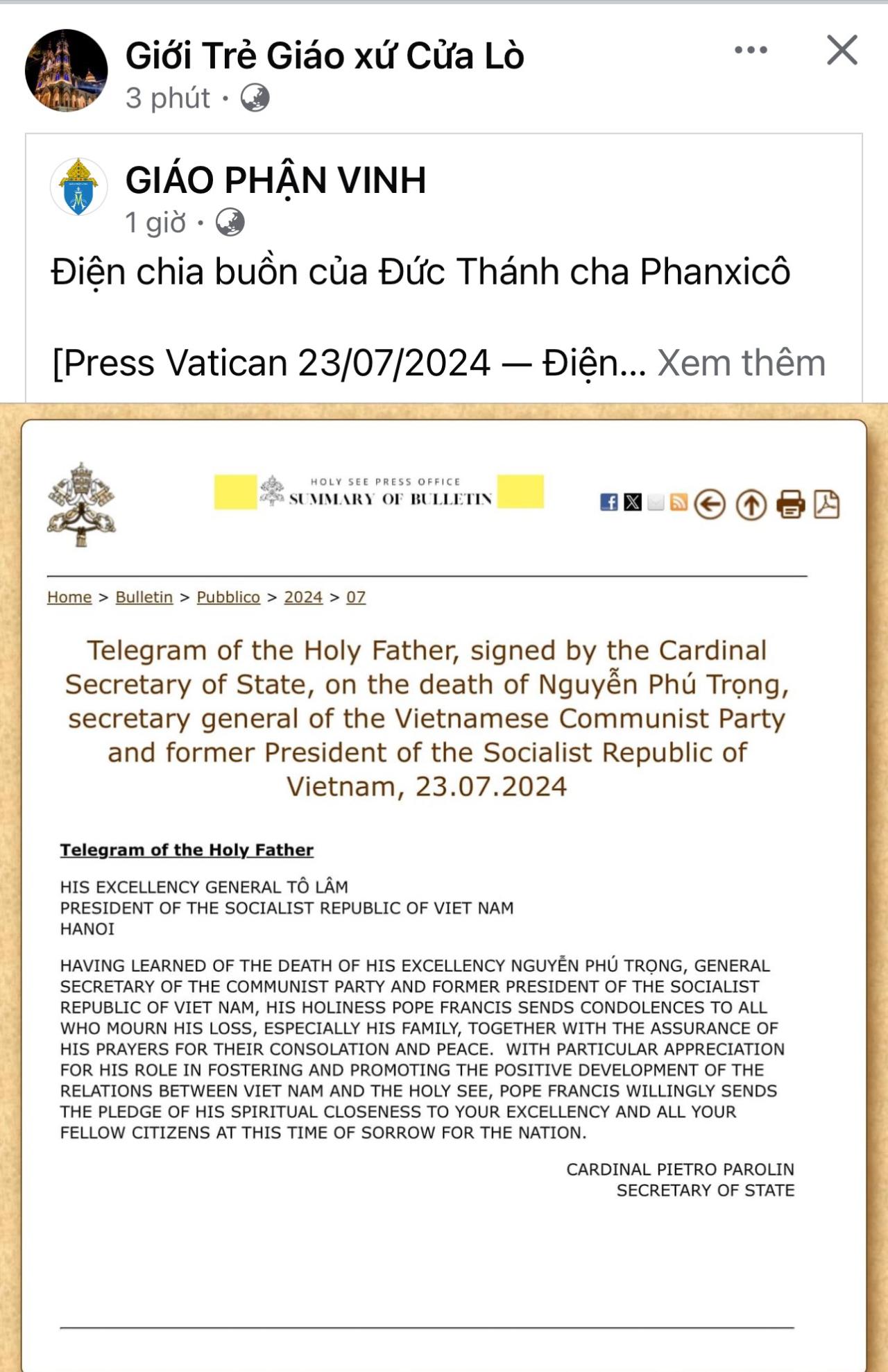 Giới Trẻ Giáo xứ Cửa Lò
3 phút ·

GIÁO PHẬN VINH
1 giờ ·
Điện chia buồn của Đức Thánh cha Phanxicô

[Press Vatican 23/07/2024 — Điện... Xem thêm

HOLY SEE PRESS OFFICE
SUMMARY OF BULLETIN

Home > Bulletin > Pubblico > 2024 > 07

Telegram of the Holy Father, signed by the Cardinal Secretary of State, on the death of Nguyễn Phú Trọng, secretary general of the Vietnamese Communist Party and former President of the Socialist Republic of Vietnam, 23.07.2024

Telegram of the Holy Father

HIS EXCELLENCY GENERAL TÔ LÂM
PRESIDENT OF THE SOCIALIST REPUBLIC OF VIET NAM
HANOI

HAVING LEARNED OF THE DEATH OF HIS EXCELLENCY NGUYỄN PHÚ TRỌNG, GENERAL SECRETARY OF THE COMMUNIST PARTY AND FORMER PRESIDENT OF THE SOCIALIST REPUBLIC OF VIET NAM, HIS HOLINESS POPE FRANCIS SENDS CONDOLENCES TO ALL WHO MOURN HIS LOSS, ESPECIALLY HIS FAMILY, TOGETHER WITH THE ASSURANCE OF HIS PRAYERS FOR THEIR CONSOLATION AND PEACE. WITH PARTICULAR APPRECIATION FOR HIS ROLE IN FOSTERING AND PROMOTING THE POSITIVE DEVELOPMENT OF THE RELATIONS BETWEEN VIET NAM AND THE HOLY SEE, POPE FRANCIS WILLINGLY SENDS THE PLEDGE OF HIS SPIRITUAL CLOSENESS TO YOUR EXCELLENCY AND ALL YOUR FELLOW CITIZENS AT THIS TIME OF SORROW FOR THE NATION.

CARDINAL PIETRO PAROLIN
SECRETARY OF STATE